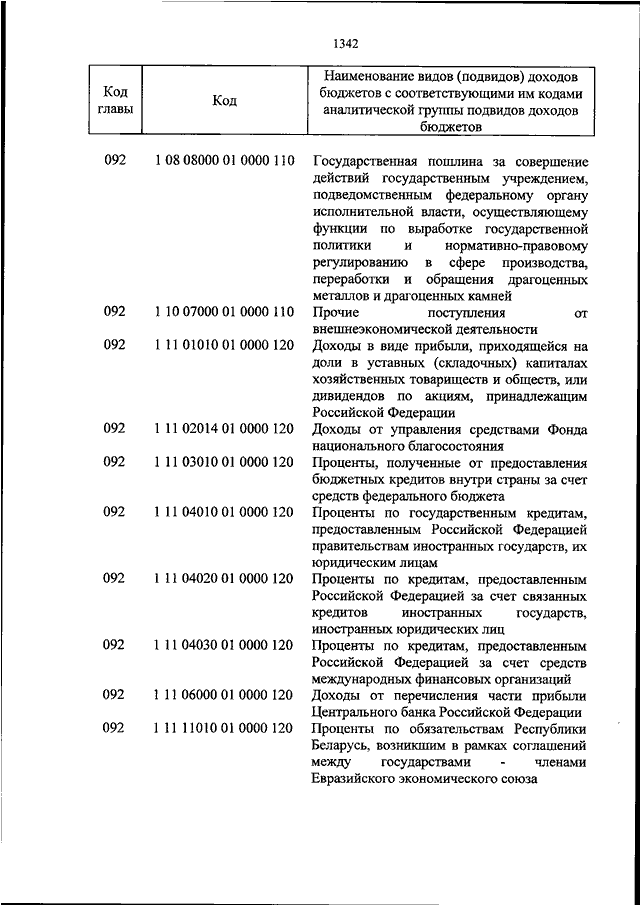 1342

| Код главы | Код | Наименование видов (подвидов) доходов бюджетов с соответствующими им кодами аналитической группы подвидов доходов бюджетов |
|---|---|---|
| 092 | 1 08 08000 01 0000 110 | Государственная пошлина за совершение действий государственным учреждением, подведомственным федеральному органу исполнительной власти, осуществляющему функции по выработке государственной политики и нормативно-правовому регулированию в сфере производства, переработки и обращения драгоценных металлов и драгоценных камней |
| 092 | 1 10 07000 01 0000 110 | Прочие поступления от внешнеэкономической деятельности |
| 092 | 1 11 01010 01 0000 120 | Доходы в виде прибыли, приходящейся на доли в уставных (складочных) капиталах хозяйственных товариществ и обществ, или дивидендов по акциям, принадлежащим Российской Федерации |
| 092 | 1 11 02014 01 0000 120 | Доходы от управления средствами Фонда национального благосостояния |
| 092 | 1 11 03010 01 0000 120 | Проценты, полученные от предоставления бюджетных кредитов внутри страны за счет средств федерального бюджета |
| 092 | 1 11 04010 01 0000 120 | Проценты по государственным кредитам, предоставленным Российской Федерацией правительствам иностранных государств, их юридическим лицам |
| 092 | 1 11 04020 01 0000 120 | Проценты по кредитам, предоставленным Российской Федерацией за счет связанных кредитов иностранных государств, иностранных юридических лиц |
| 092 | 1 11 04030 01 0000 120 | Проценты по кредитам, предоставленным Российской Федерацией за счет средств международных финансовых организаций |
| 092 | 1 11 06000 01 0000 120 | Доходы от перечисления части прибыли Центрального банка Российской Федерации |
| 092 | 1 11 11010 01 0000 120 | Проценты по обязательствам Республики Беларусь, возникшим в рамках соглашений между государствами - членами Евразийского экономического союза |